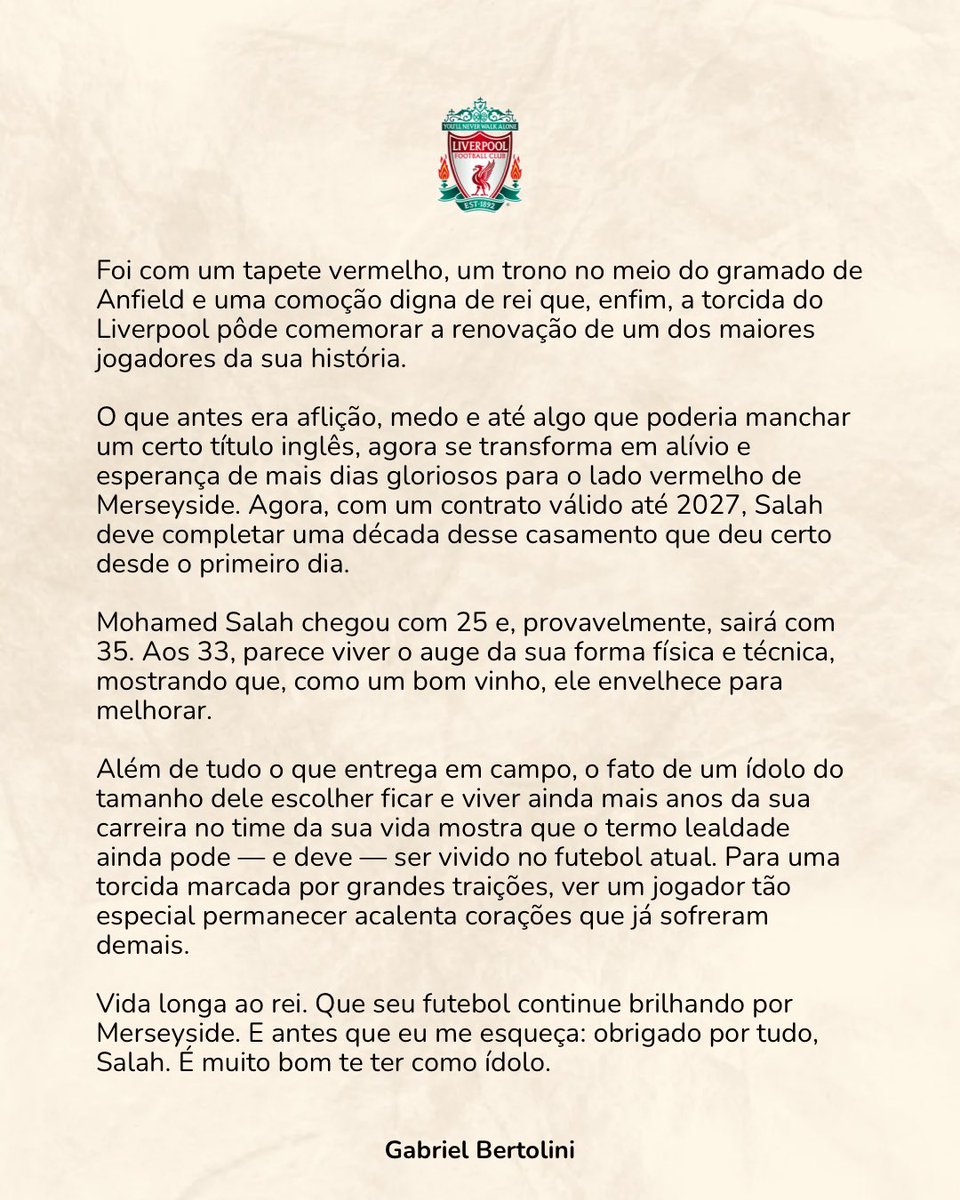 YOU'LL NEVER WALK ALONE
LIVERPOOL
FOOTBALL CLUB
EST·1892

Foi com um tapete vermelho, um trono no meio do gramado de Anfield e uma comoção digna de rei que, enfim, a torcida do Liverpool pôde comemorar a renovação de um dos maiores jogadores da sua história.

O que antes era aflição, medo e até algo que poderia manchar um certo título inglês, agora se transforma em alívio e esperança de mais dias gloriosos para o lado vermelho de Merseyside. Agora, com um contrato válido até 2027, Salah deve completar uma década desse casamento que deu certo desde o primeiro dia.

Mohamed Salah chegou com 25 e, provavelmente, sairá com 35. Aos 33, parece viver o auge da sua forma física e técnica, mostrando que, como um bom vinho, ele envelhece para melhorar.

Além de tudo o que entrega em campo, o fato de um ídolo do tamanho dele escolher ficar e viver ainda mais anos da sua carreira no time da sua vida mostra que o termo lealdade ainda pode — e deve — ser vivido no futebol atual. Para uma torcida marcada por grandes traições, ver um jogador tão especial permanecer acalenta corações que já sofreram demais.

Vida longa ao rei. Que seu futebol continue brilhando por Merseyside. E antes que eu me esqueça: obrigado por tudo, Salah. É muito bom te ter como ídolo.

Gabriel Bertolini